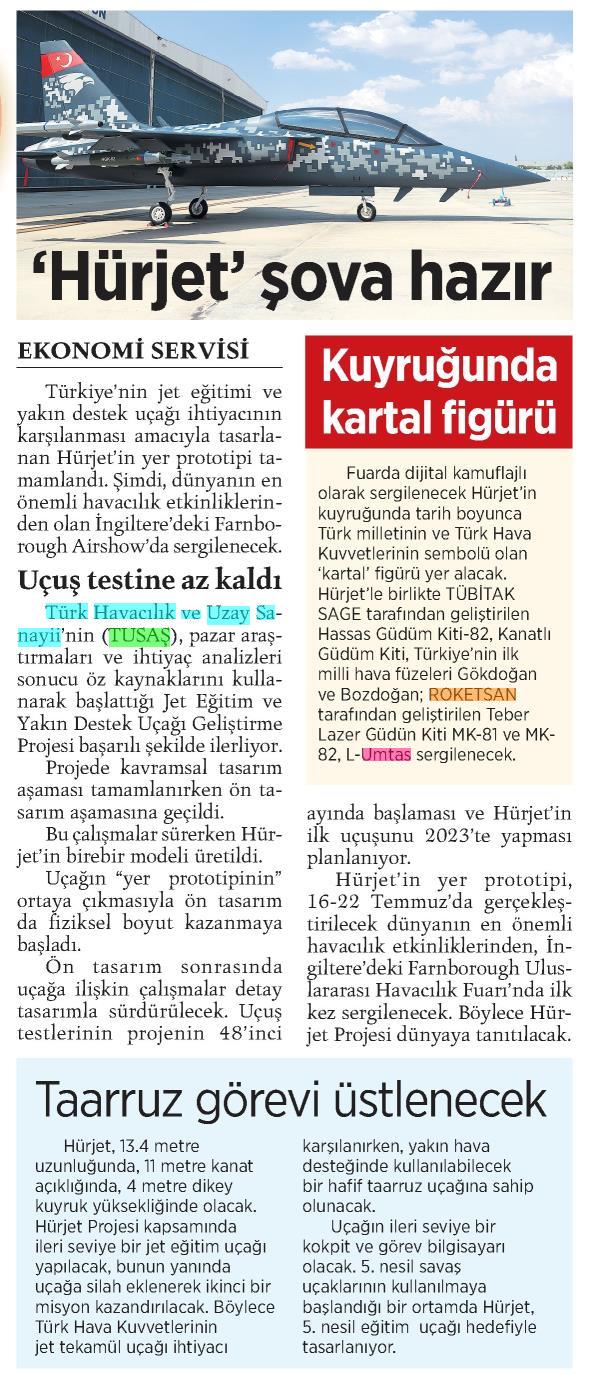 ‘Hürjet’ şova hazır

EKONOMİ SERVİSİ

Türkiye’nin jet eğitimi ve yakın destek uçağı ihtiyacının karşılanması amacıyla tasarlanan Hürjet’in yer prototipi tamamlandı. Şimdi, dünyanın en önemli havacılık etkinliklerinden olan İngiltere’deki Farnborough Airshow’da sergilenecek.

Uçuş testine az kaldı

Türk Havacılık ve Uzay Sanayii’nin (TUSAŞ), pazar araştırmaları ve ihtiyaç analizleri sonucu öz kaynaklarını kullanarak başlattığı Jet Eğitim ve Yakın Destek Uçağı Geliştirme Projesi başarılı şekilde ilerliyor.

Projede kavramsal tasarım aşaması tamamlanırken ön tasarım aşamasına geçildi.

Bu çalışmalar sürerken Hürjet’in birebir modeli üretildi.

Uçağın “yer prototipinin” ortaya çıkmasıyla ön tasarım da fiziksel boyut kazanmaya başladı.

Ön tasarım sonrasında uçağa ilişkin çalışmalar detay tasarımla sürdürülecek. Uçuş testlerinin projenin 48’inci ayında başlaması ve Hürjet’in ilk uçuşunu 2023’te yapması planlanıyor.

Hürjet’in yer prototipi, 16-22 Temmuz’da gerçekleştirilecek dünyanın en önemli havacılık etkinliklerinden, İngiltere’deki Farnborough Uluslararası Havacılık Fuarı’nda ilk kez sergilenecek. Böylece Hürjet Projesi dünyaya tanıtılacak.

Kuyruğunda kartal figürü

Fuarda dijital kamuflajlı olarak sergilenecek Hürjet’in kuyruğunda tarih boyunca Türk milletinin ve Türk Hava Kuvvetlerinin sembolü olan ‘kartal’ figürü yer alacak. Hürjet’le birlikte TÜBİTAK SAGE tarafından geliştirilen Hassas Güdüm Kiti-82, Kanatlı Güdüm Kiti, Türkiye’nin ilk milli hava füzeleri Gökdoğan ve Bozdoğan; ROKETSAN tarafından geliştirilen Teber Lazer Güdün Kiti MK-81 ve MK-82, L-Umtas sergilenecek.

Taarruz görevi üstlenecek

Hürjet, 13.4 metre uzunluğunda, 11 metre kanat açıklığında, 4 metre dikey kuyruk yüksekliğinde olacak. Hürjet Projesi kapsamında ileri seviye bir jet eğitim uçağı yapılacak, bunun yanında uçağa silah eklenerek ikinci bir misyon kazandırılacak. Böylece Türk Hava Kuvvetlerinin jet tekamül uçağı ihtiyacı karşılanırken, yakın hava desteğinde kullanılabilecek bir hafif taarruz uçağına sahip olunacak.

Uçağın ileri seviye bir kokpit ve görev bilgisayarı olacak. 5. nesil savaş uçaklarının kullanılmaya başlandığı bir ortamda Hürjet, 5. nesil eğitim uçağı hedefiyle tasarlanıyor.